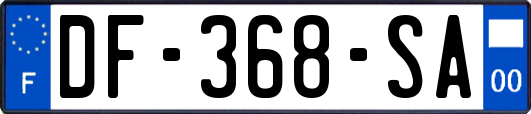 F

DF-368-SA

00